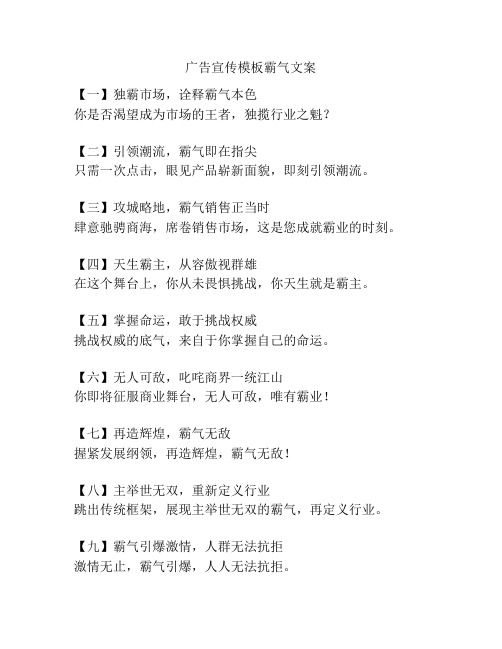 广告宣传模板霸气文案

【一】独霸市场，诠释霸气本色
你是否渴望成为市场的王者，独揽行业之魁？

【二】引领潮流，霸气即在指尖
只需一次点击，眼见产品崭新面貌，即刻引领潮流。

【三】攻城略地，霸气销售正当时
肆意驰骋商海，席卷销售市场，这是您成就霸业的时刻。

【四】天生霸主，从容傲视群雄
在这个舞台上，你从未畏惧挑战，你天生就是霸主。

【五】掌握命运，敢于挑战权威
挑战权威的底气，来自于你掌握自己的命运。

【六】无人可敌，叱咤商界一统江山
你即将征服商业舞台，无人可敌，唯有霸业！

【七】再造辉煌，霸气无敌
握紧发展纲领，再造辉煌，霸气无敌！

【八】主举世无双，重新定义行业
跳出传统框架，展现主举世无双的霸气，再定义行业。

【九】霸气引爆激情，人群无法抗拒
激情无止，霸气引爆，人人无法抗拒。